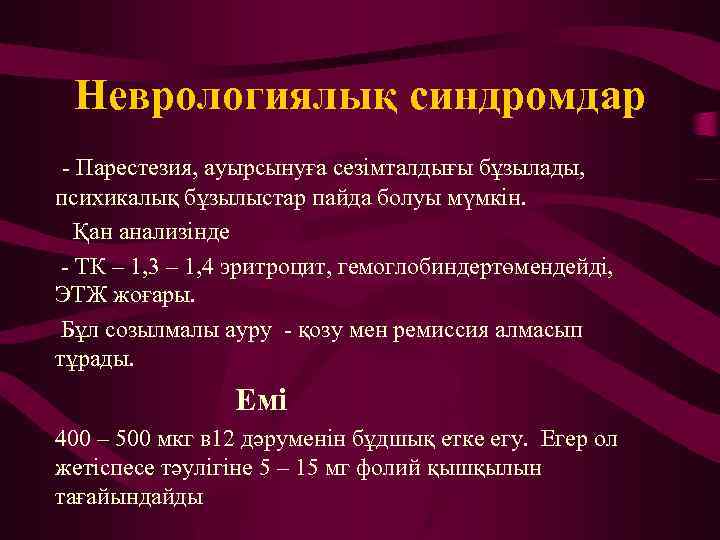 Неврологиялық синдромдар

- Парестезия, ауырсынуға сезімталдығы бұзылады, психикалық бұзылыстар пайда болуы мүмкін.

Қан анализінде

- ТК – 1,3 – 1,4 эритроцит, гемоглобиндертөмендейді, ЭТЖ жоғары.

Бұл созылмалы ауру - қозу мен ремиссия алмасып тұрады.

Емі

400 – 500 мкг в12 дәруменін бұдшық етке егу. Егер ол жетіспесе тәулігіне 5 – 15 мг фолий қышқылын тағайындайды